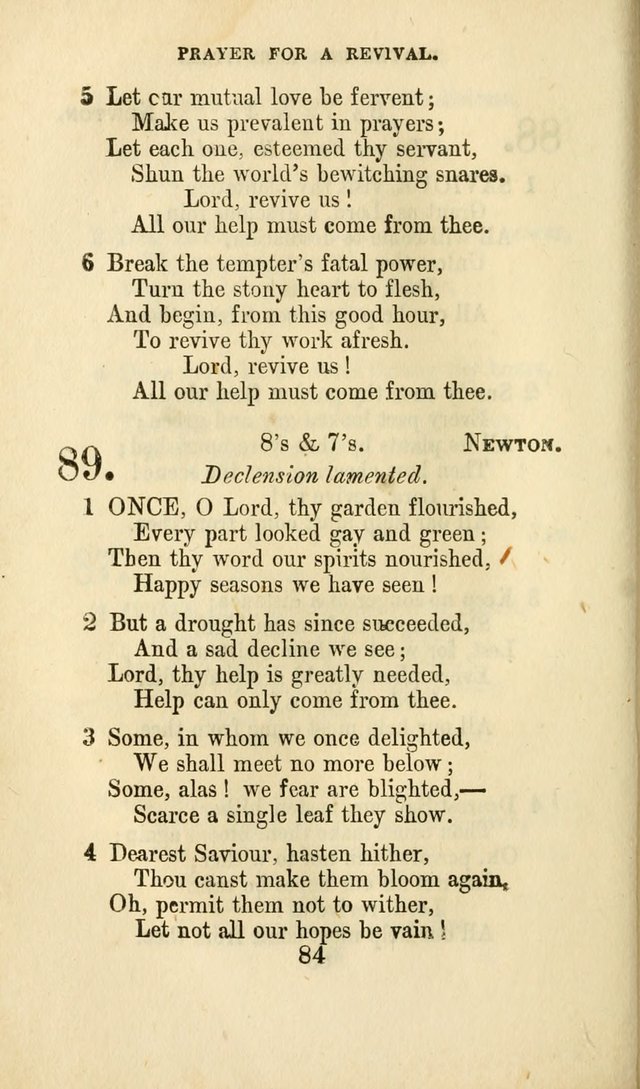 PRAYER FOR A REVIVAL.

5 Let our mutual love be fervent;
Make us prevalent in prayers;
Let each one, esteemed thy servant,
Shun the world's bewitching snares.
Lord, revive us!
All our help must come from thee.

6 Break the tempter's fatal power,
Turn the stony heart to flesh,
And begin, from this good hour,
To revive thy work afresh.
Lord, revive us!
All our help must come from thee.

89. 8's & 7's. NEWTON.
Declension lamented.

1 ONCE, O Lord, thy garden flourished,
Every part looked gay and green;
Then thy word our spirits nourished,
Happy seasons we have seen!

2 But a drought has since succeeded,
And a sad decline we see;
Lord, thy help is greatly needed,
Help can only come from thee.

3 Some, in whom we once delighted,
We shall meet no more below;
Some, alas! we fear are blighted,—
Scarce a single leaf they show.

4 Dearest Saviour, hasten hither,
Thou canst make them bloom again,
Oh, permit them not to wither,
Let not all our hopes be vain!

84